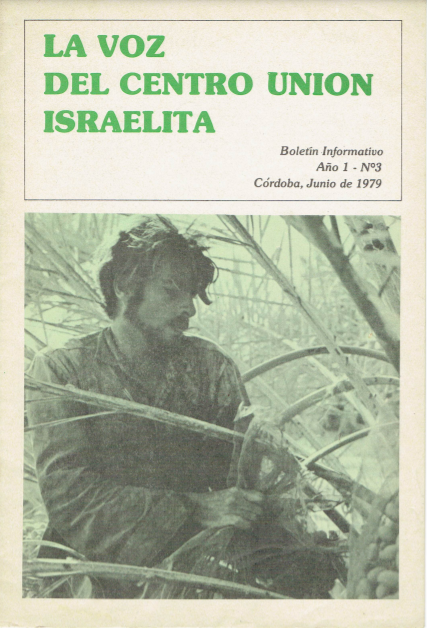 LA VOZ
DEL CENTRO UNION
ISRAELITA

Boletín Informativo
Año 1 - Nº3
Córdoba, Junio de 1979